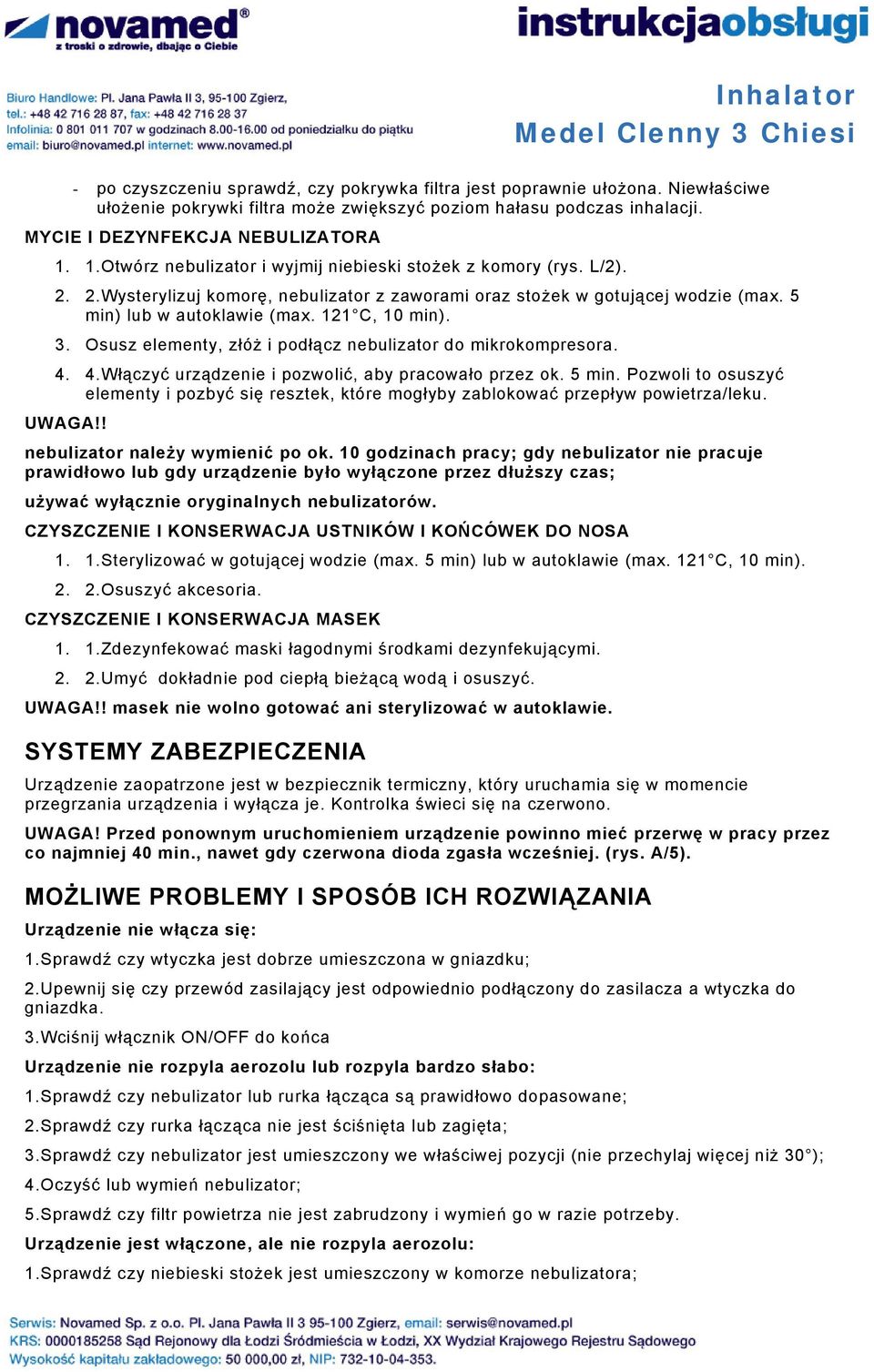 novamed®
z troski o zdrowie, dbając o Ciebie

instrukcjaobsługi

Biuro Handlowe: Pl. Jana Pawła II 3, 95-100 Zgierz,
tel.: +48 42 716 28 87, fax: +48 42 716 28 37
Infolinia: 0 801 011 707 w godzinach 8.00-16.00 od poniedziałku do piątku
email: biuro@novamed.pl internet: www.novamed.pl

Inhalator
Medel Clenny 3 Chiesi

- po czyszczeniu sprawdź, czy pokrywka filtra jest poprawnie ułożona. Niewłaściwe ułożenie pokrywki filtra może zwiększyć poziom hałasu podczas inhalacji.

MYCIE I DEZYNFEKCJA NEBULIZATORA

1. 1.Otwórz nebulizator i wyjmij niebieski stożek z komory (rys. L/2).
2. 2.Wysterylizuj komorę, nebulizator z zaworami oraz stożek w gotującej wodzie (max. 5 min) lub w autoklawie (max. 121°C, 10 min).
3. Osusz elementy, złóż i podłącz nebulizator do mikrokompresora.
4. 4.Włączyć urządzenie i pozwolić, aby pracowało przez ok. 5 min. Pozwoli to osuszyć elementy i pozbyć się resztek, które mogłyby zablokować przepływ powietrza/leku.

UWAGA!!

nebulizator należy wymienić po ok. 10 godzinach pracy; gdy nebulizator nie pracuje prawidłowo lub gdy urządzenie było wyłączone przez dłuższy czas;

używać wyłącznie oryginalnych nebulizatorów.

CZYSZCZENIE I KONSERWACJA USTNIKÓW I KOŃCÓWEK DO NOSA

1. 1.Sterylizować w gotującej wodzie (max. 5 min) lub w autoklawie (max. 121°C, 10 min).
2. 2.Osuszyć akcesoria.

CZYSZCZENIE I KONSERWACJA MASEK

1. 1.Zdezynfekować maski łagodnymi środkami dezynfekującymi.
2. 2.Umyć dokładnie pod ciepłą bieżącą wodą i osuszyć.

UWAGA!! masek nie wolno gotować ani sterylizować w autoklawie.

SYSTEMY ZABEZPIECZENIA

Urządzenie zaopatrzone jest w bezpiecznik termiczny, który uruchamia się w momencie przegrzania urządzenia i wyłącza je. Kontrolka świeci się na czerwono.

UWAGA! Przed ponownym uruchomieniem urządzenie powinno mieć przerwę w pracy przez co najmniej 40 min., nawet gdy czerwona dioda zgasła wcześniej. (rys. A/5).

MOŻLIWE PROBLEMY I SPOSÓB ICH ROZWIĄZANIA

Urządzenie nie włącza się:

1.Sprawdź czy wtyczka jest dobrze umieszczona w gniazdku;

2.Upewnij się czy przewód zasilający jest odpowiednio podłączony do zasilacza a wtyczka do gniazdka.

3.Wciśnij włącznik ON/OFF do końca

Urządzenie nie rozpyla aerozolu lub rozpyla bardzo słabo:

1.Sprawdź czy nebulizator lub rurka łącząca są prawidłowo dopasowane;

2.Sprawdź czy rurka łącząca nie jest ściśnięta lub zagięta;

3.Sprawdź czy nebulizator jest umieszczony we właściwej pozycji (nie przechylaj więcej niż 30°);

4.Oczyść lub wymień nebulizator;

5.Sprawdź czy filtr powietrza nie jest zabrudzony i wymień go w razie potrzeby.

Urządzenie jest włączone, ale nie rozpyla aerozolu:

1.Sprawdź czy niebieski stożek jest umieszczony w komorze nebulizatora;

Serwis: Novamed Sp. z o.o. Pl. Jana Pawła II 3 95-100 Zgierz, email: serwis@novamed.pl
KRS: 0000185258 Sąd Rejonowy dla Łodzi Śródmieścia w Łodzi, XX Wydział Krajowego Rejestru Sądowego
Wysokość kapitału zakładowego: 50 000,00 zł, NIP: 732-10-04-353.